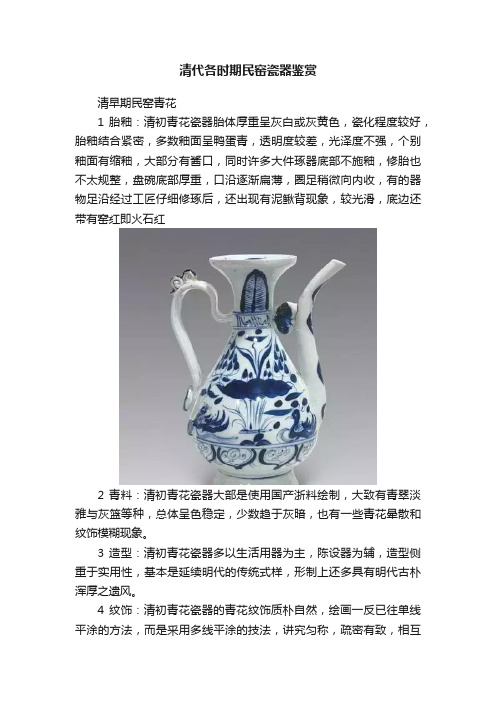 清代各时期民窑瓷器鉴赏

清早期民窑青花

1 胎釉：清初青花瓷器胎体厚重呈灰白或灰黄色，瓷化程度较好，胎釉结合紧密，多数釉面呈鸭蛋青，透明度较差，光泽度不强，个别釉面有缩釉，大部分有酱口，同时许多大件琢器底部不施釉，修胎也不太规整，盘碗底部厚重，口沿逐渐扁薄，圈足稍微向内收，有的器物足沿经过工匠仔细修琢后，还出现有泥鳅背现象，较光滑，底边还带有窑红即火石红

2 青料：清初青花瓷器大部是使用国产浙料绘制，大致有青翠淡雅与灰篮等种，总体呈色稳定，少数趋于灰暗，也有一些青花晕散和纹饰模糊现象。

3 造型：清初青花瓷器多以生活用器为主，陈设器为辅，造型侧重于实用性，基本是延续明代的传统式样，形制上还多具有明代古朴浑厚之遗风。

4 纹饰：清初青花瓷器的青花纹饰质朴自然，绘画一反已往单线平涂的方法，而是采用多线平涂的技法，讲究匀称，疏密有致，相互